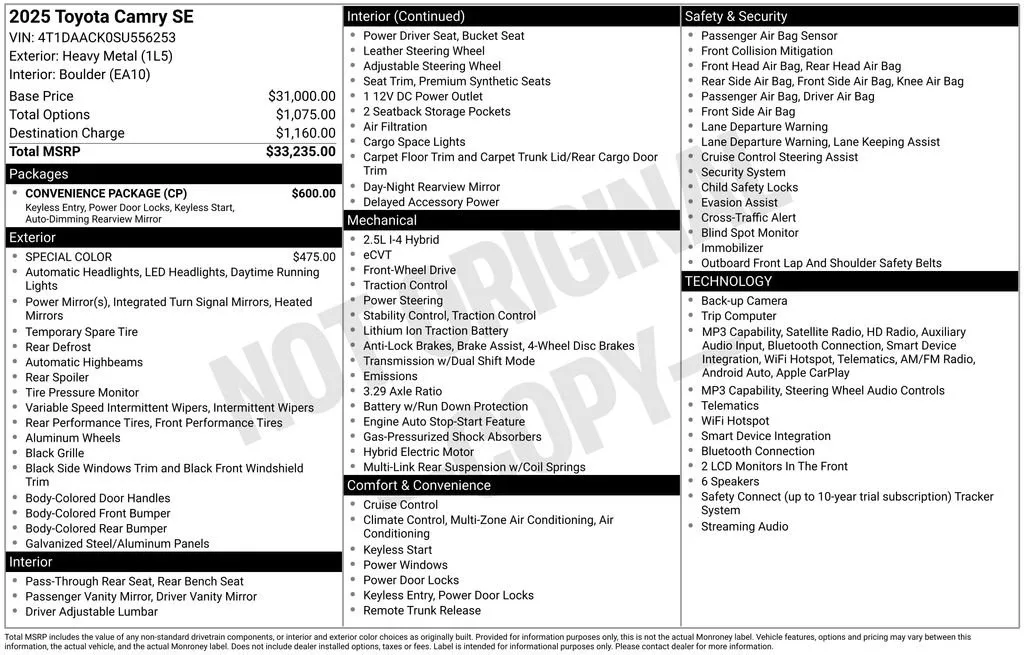 2025 Toyota Camry SE
VIN: 4T1DAACK0SU556253
Exterior: Heavy Metal (1L5)
Interior: Boulder (EA10)

Base Price $31,000.00
Total Options $1,075.00
Destination Charge $1,160.00
Total MSRP $33,235.00

Packages

• CONVENIENCE PACKAGE (CP) $600.00
Keyless Entry, Power Door Locks, Keyless Start, Auto-Dimming Rearview Mirror

Exterior

• SPECIAL COLOR $475.00
• Automatic Headlights, LED Headlights, Daytime Running Lights
• Power Mirror(s), Integrated Turn Signal Mirrors, Heated Mirrors
• Temporary Spare Tire
• Rear Defrost
• Automatic Highbeams
• Rear Spoiler
• Tire Pressure Monitor
• Variable Speed Intermittent Wipers, Intermittent Wipers
• Rear Performance Tires, Front Performance Tires
• Aluminum Wheels
• Black Grille
• Black Side Windows Trim and Black Front Windshield Trim
• Body-Colored Door Handles
• Body-Colored Front Bumper
• Body-Colored Rear Bumper
• Galvanized Steel/Aluminum Panels

Interior

• Pass-Through Rear Seat, Rear Bench Seat
• Passenger Vanity Mirror, Driver Vanity Mirror
• Driver Adjustable Lumbar

Interior (Continued)

• Power Driver Seat, Bucket Seat
• Leather Steering Wheel
• Adjustable Steering Wheel
• Seat Trim, Premium Synthetic Seats
• 1 12V DC Power Outlet
• 2 Seatback Storage Pockets
• Air Filtration
• Cargo Space Lights
• Carpet Floor Trim and Carpet Trunk Lid/Rear Cargo Door Trim
• Day-Night Rearview Mirror
• Delayed Accessory Power

Mechanical

• 2.5L I-4 Hybrid
• eCVT
• Front-Wheel Drive
• Traction Control
• Power Steering
• Stability Control, Traction Control
• Lithium Ion Traction Battery
• Anti-Lock Brakes, Brake Assist, 4-Wheel Disc Brakes
• Transmission w/Dual Shift Mode
• Emissions
• 3.29 Axle Ratio
• Battery w/Run Down Protection
• Engine Auto Stop-Start Feature
• Gas-Pressurized Shock Absorbers
• Hybrid Electric Motor
• Multi-Link Rear Suspension w/Coil Springs

Comfort & Convenience

• Cruise Control
• Climate Control, Multi-Zone Air Conditioning, Air Conditioning
• Keyless Start
• Power Windows
• Power Door Locks
• Keyless Entry, Power Door Locks
• Remote Trunk Release

Safety & Security

• Passenger Air Bag Sensor
• Front Collision Mitigation
• Front Head Air Bag, Rear Head Air Bag
• Rear Side Air Bag, Front Side Air Bag, Knee Air Bag
• Passenger Air Bag, Driver Air Bag
• Front Side Air Bag
• Lane Departure Warning
• Lane Departure Warning, Lane Keeping Assist
• Cruise Control Steering Assist
• Security System
• Child Safety Locks
• Evasion Assist
• Cross-Traffic Alert
• Blind Spot Monitor
• Immobilizer
• Outboard Front Lap And Shoulder Safety Belts

TECHNOLOGY

• Back-up Camera
• Trip Computer
• MP3 Capability, Satellite Radio, HD Radio, Auxiliary Audio Input, Bluetooth Connection, Smart Device Integration, WiFi Hotspot, Telematics, AM/FM Radio, Android Auto, Apple CarPlay
• MP3 Capability, Steering Wheel Audio Controls
• Telematics
• WiFi Hotspot
• Smart Device Integration
• Bluetooth Connection
• 2 LCD Monitors In The Front
• 6 Speakers
• Safety Connect (up to 10-year trial subscription) Tracker System
• Streaming Audio

Total MSRP includes the value of any non-standard drivetrain components, or interior and exterior color choices as originally built. Provided for information purposes only, this is not the actual Monroney label. Vehicle features, options and pricing may vary between this information, the actual vehicle, and the actual Monroney label. Does not include dealer installed options, taxes or fees. Label is intended for informational purposes only. Please contact dealer for more information.

NOT ORIGINAL COPY